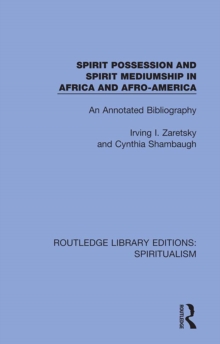 SPIRIT POSSESSION AND SPIRIT MEDIUMSHIP IN AFRICA AND AFRO-AMERICA

An Annotated Bibliography

Irving I. Zaretsky
and Cynthia Shambaugh

ROUTLEDGE LIBRARY EDITIONS: SPIRITUALISM

ROUTLEDGE